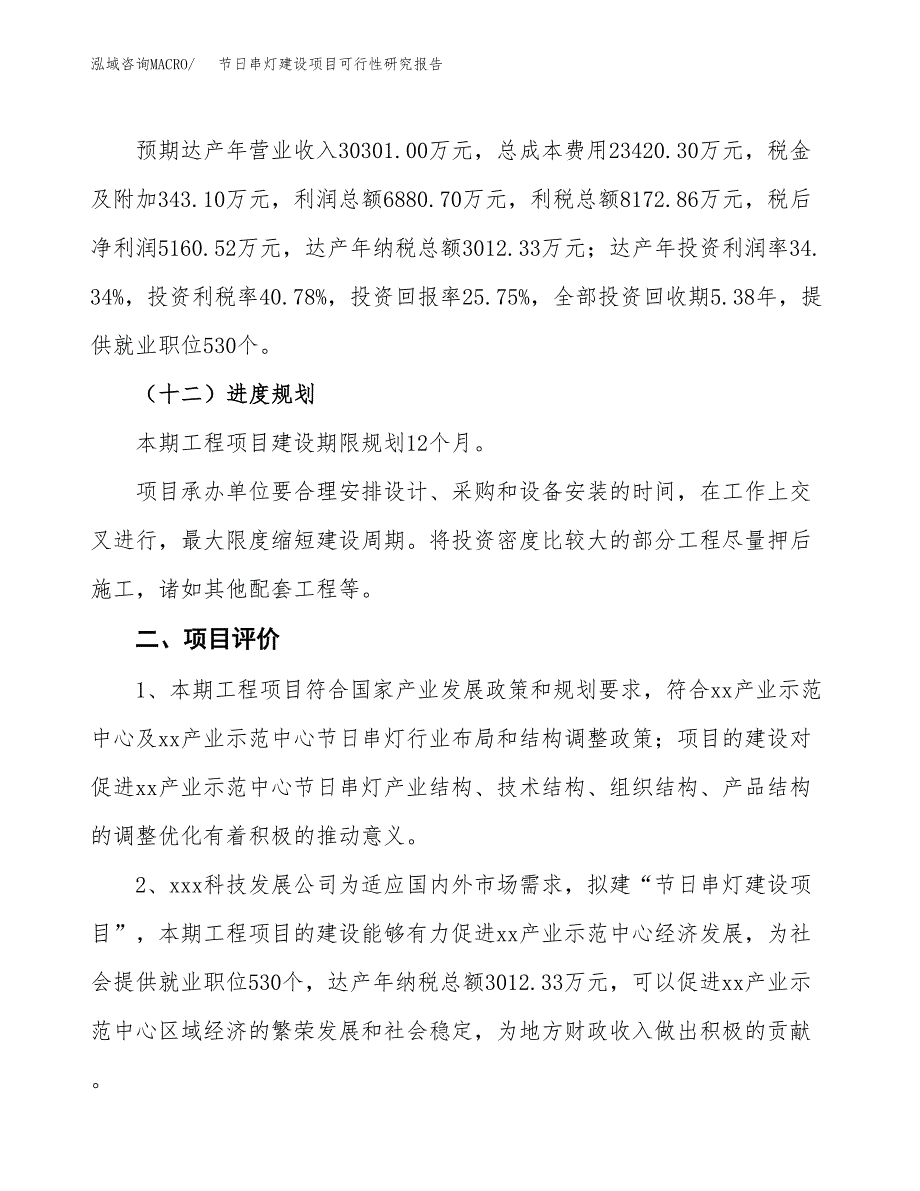 泓域咨询MACRO/　节日串灯建设项目可行性研究报告

预期达产年营业收入30301.00万元，总成本费用23420.30万元，税金及附加343.10万元，利润总额6880.70万元，利税总额8172.86万元，税后净利润5160.52万元，达产年纳税总额3012.33万元；达产年投资利润率34.34%，投资利税率40.78%，投资回报率25.75%，全部投资回收期5.38年，提供就业职位530个。

（十二）进度规划

本期工程项目建设期限规划12个月。

项目承办单位要合理安排设计、采购和设备安装的时间，在工作上交叉进行，最大限度缩短建设周期。将投资密度比较大的部分工程尽量押后施工，诸如其他配套工程等。

二、项目评价

1、本期工程项目符合国家产业发展政策和规划要求，符合xx产业示范中心及xx产业示范中心节日串灯行业布局和结构调整政策；项目的建设对促进xx产业示范中心节日串灯产业结构、技术结构、组织结构、产品结构的调整优化有着积极的推动意义。

2、xxx科技发展公司为适应国内外市场需求，拟建“节日串灯建设项目”，本期工程项目的建设能够有力促进xx产业示范中心经济发展，为社会提供就业职位530个，达产年纳税总额3012.33万元，可以促进xx产业示范中心区域经济的繁荣发展和社会稳定，为地方财政收入做出积极的贡献。